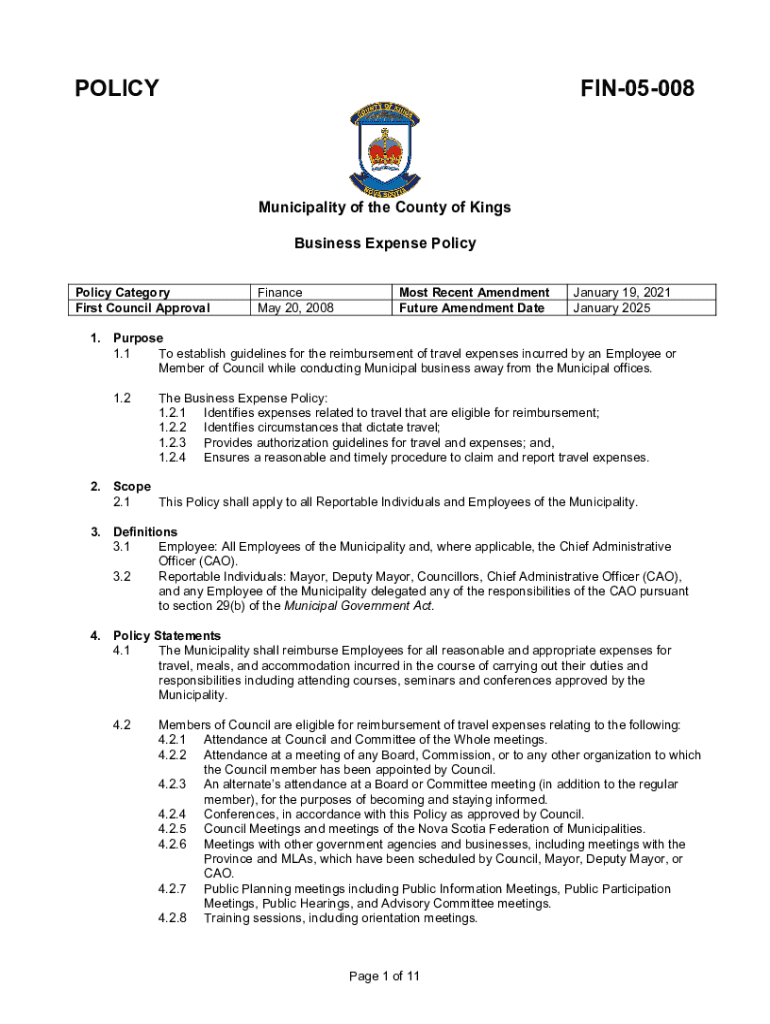 POLICY

FIN-05-008

Municipality of the County of Kings

Business Expense Policy

| Policy Category | Finance | Most Recent Amendment | January 19, 2021 |
|---|---|---|---|
| First Council Approval | May 20, 2008 | Future Amendment Date | January 2025 |

1. Purpose
1.1 To establish guidelines for the reimbursement of travel expenses incurred by an Employee or Member of Council while conducting Municipal business away from the Municipal offices.

1.2 The Business Expense Policy:
1.2.1 Identifies expenses related to travel that are eligible for reimbursement;
1.2.2 Identifies circumstances that dictate travel;
1.2.3 Provides authorization guidelines for travel and expenses; and,
1.2.4 Ensures a reasonable and timely procedure to claim and report travel expenses.

2. Scope
2.1 This Policy shall apply to all Reportable Individuals and Employees of the Municipality.

3. Definitions
3.1 Employee: All Employees of the Municipality and, where applicable, the Chief Administrative Officer (CAO).
3.2 Reportable Individuals: Mayor, Deputy Mayor, Councillors, Chief Administrative Officer (CAO), and any Employee of the Municipality delegated any of the responsibilities of the CAO pursuant to section 29(b) of the Municipal Government Act.

4. Policy Statements
4.1 The Municipality shall reimburse Employees for all reasonable and appropriate expenses for travel, meals, and accommodation incurred in the course of carrying out their duties and responsibilities including attending courses, seminars and conferences approved by the Municipality.

4.2 Members of Council are eligible for reimbursement of travel expenses relating to the following:
4.2.1 Attendance at Council and Committee of the Whole meetings.
4.2.2 Attendance at a meeting of any Board, Commission, or to any other organization to which the Council member has been appointed by Council.
4.2.3 An alternate's attendance at a Board or Committee meeting (in addition to the regular member), for the purposes of becoming and staying informed.
4.2.4 Conferences, in accordance with this Policy as approved by Council.
4.2.5 Council Meetings and meetings of the Nova Scotia Federation of Municipalities.
4.2.6 Meetings with other government agencies and businesses, including meetings with the Province and MLAs, which have been scheduled by Council, Mayor, Deputy Mayor, or CAO.
4.2.7 Public Planning meetings including Public Information Meetings, Public Participation Meetings, Public Hearings, and Advisory Committee meetings.
4.2.8 Training sessions, including orientation meetings.

Page 1 of 11